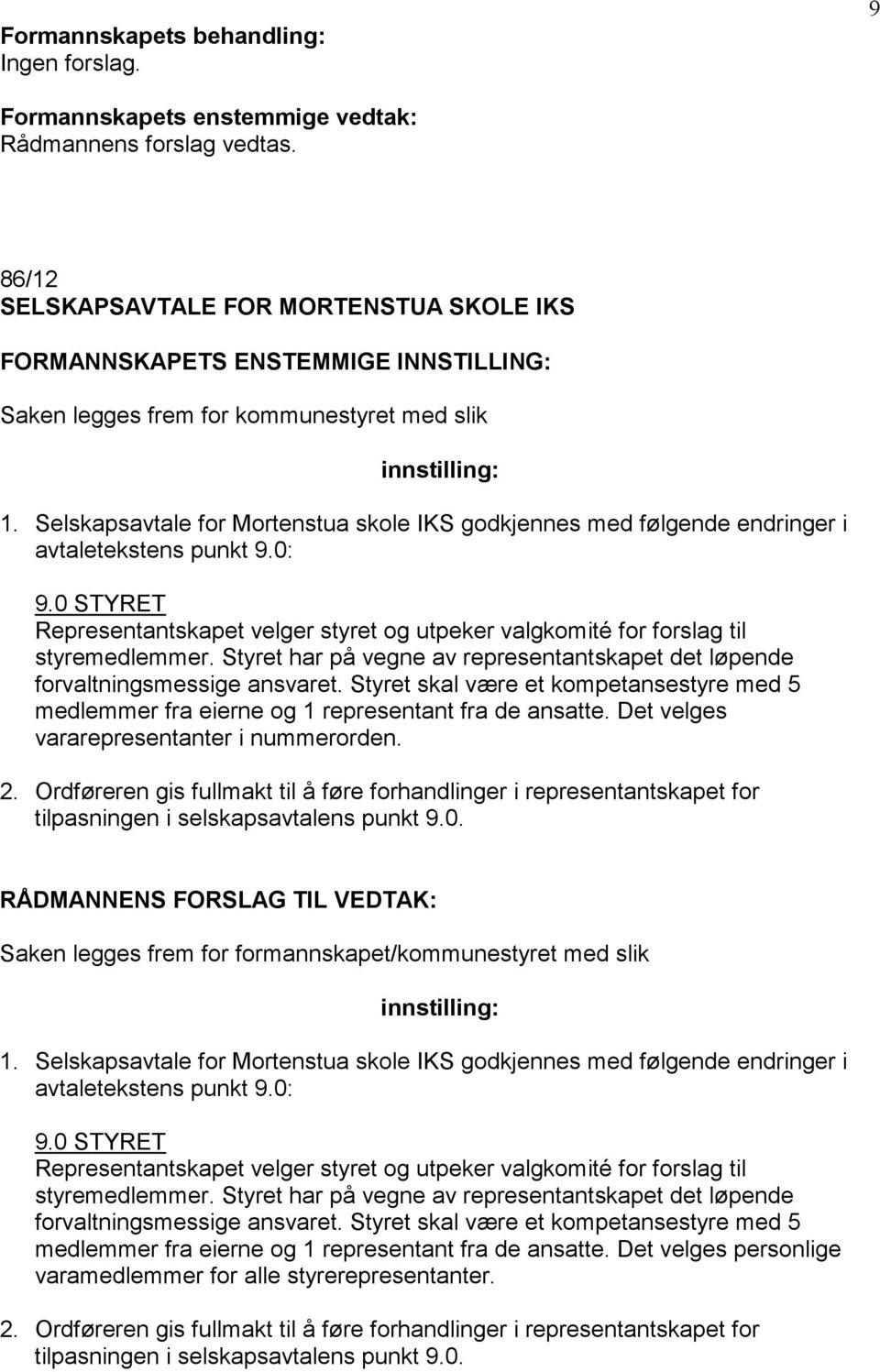 9

Formannskapets behandling:
Ingen forslag.

Formannskapets enstemmige vedtak:
Rådmannens forslag vedtas.

86/12
SELSKAPSAVTALE FOR MORTENSTUA SKOLE IKS

FORMANNSKAPETS ENSTEMMIGE INNSTILLING:

Saken legges frem for kommunestyret med slik

innstilling:

1. Selskapsavtale for Mortenstua skole IKS godkjennes med følgende endringer i avtaletekstens punkt 9.0:

9.0 STYRET
Representantskapet velger styret og utpeker valgkomité for forslag til styremedlemmer. Styret har på vegne av representantskapet det løpende forvaltningsmessige ansvaret. Styret skal være et kompetansestyre med 5 medlemmer fra eierne og 1 representant fra de ansatte. Det velges vararepresentanter i nummerorden.

2. Ordføreren gis fullmakt til å føre forhandlinger i representantskapet for tilpasningen i selskapsavtalens punkt 9.0.

RÅDMANNENS FORSLAG TIL VEDTAK:

Saken legges frem for formannskapet/kommunestyret med slik

innstilling:

1. Selskapsavtale for Mortenstua skole IKS godkjennes med følgende endringer i avtaletekstens punkt 9.0:

9.0 STYRET
Representantskapet velger styret og utpeker valgkomité for forslag til styremedlemmer. Styret har på vegne av representantskapet det løpende forvaltningsmessige ansvaret. Styret skal være et kompetansestyre med 5 medlemmer fra eierne og 1 representant fra de ansatte. Det velges personlige varamedlemmer for alle styrerepresentanter.

2. Ordføreren gis fullmakt til å føre forhandlinger i representantskapet for tilpasningen i selskapsavtalens punkt 9.0.